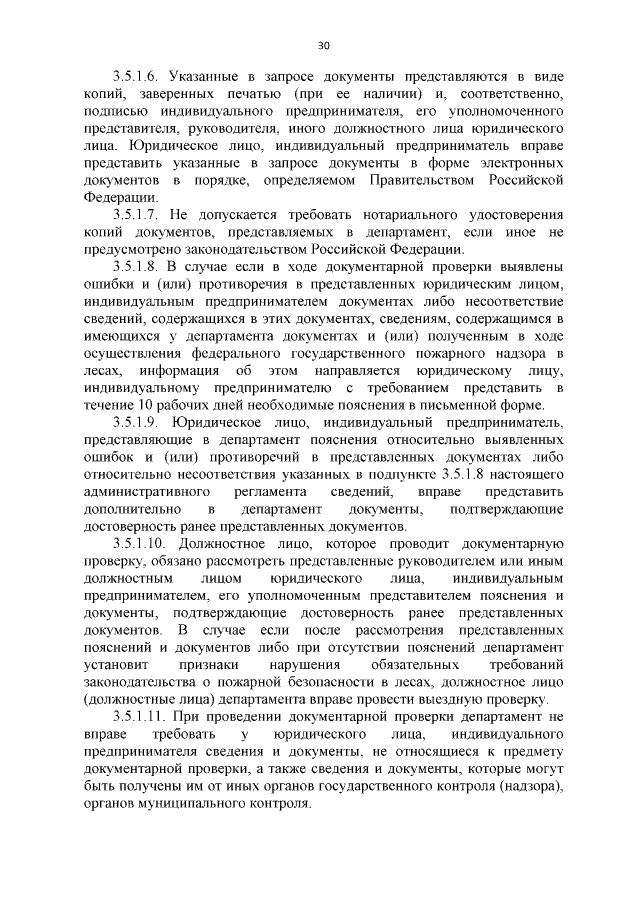 30

3.5.1.6. Указанные в запросе документы представляются в виде копий, заверенных печатью (при ее наличии) и, соответственно, подписью индивидуального предпринимателя, его уполномоченного представителя, руководителя, иного должностного лица юридического лица. Юридическое лицо, индивидуальный предприниматель вправе представить указанные в запросе документы в форме электронных документов в порядке, определяемом Правительством Российской Федерации.

3.5.1.7. Не допускается требовать нотариального удостоверения копий документов, представляемых в департамент, если иное не предусмотрено законодательством Российской Федерации.

3.5.1.8. В случае если в ходе документарной проверки выявлены ошибки и (или) противоречия в представленных юридическим лицом, индивидуальным предпринимателем документах либо несоответствие сведений, содержащихся в этих документах, сведениям, содержащимся в имеющихся у департамента документах и (или) полученным в ходе осуществления федерального государственного пожарного надзора в лесах, информация об этом направляется юридическому лицу, индивидуальному предпринимателю с требованием представить в течение 10 рабочих дней необходимые пояснения в письменной форме.

3.5.1.9. Юридическое лицо, индивидуальный предприниматель, представляющие в департамент пояснения относительно выявленных ошибок и (или) противоречий в представленных документах либо относительно несоответствия указанных в подпункте 3.5.1.8 настоящего административного регламента сведений, вправе представить дополнительно в департамент документы, подтверждающие достоверность ранее представленных документов.

3.5.1.10. Должностное лицо, которое проводит документарную проверку, обязано рассмотреть представленные руководителем или иным должностным лицом юридического лица, индивидуальным предпринимателем, его уполномоченным представителем пояснения и документы, подтверждающие достоверность ранее представленных документов. В случае если после рассмотрения представленных пояснений и документов либо при отсутствии пояснений департамент установит признаки нарушения обязательных требований законодательства о пожарной безопасности в лесах, должностное лицо (должностные лица) департамента вправе провести выездную проверку.

3.5.1.11. При проведении документарной проверки департамент не вправе требовать у юридического лица, индивидуального предпринимателя сведения и документы, не относящиеся к предмету документарной проверки, а также сведения и документы, которые могут быть получены им от иных органов государственного контроля (надзора), органов муниципального контроля.